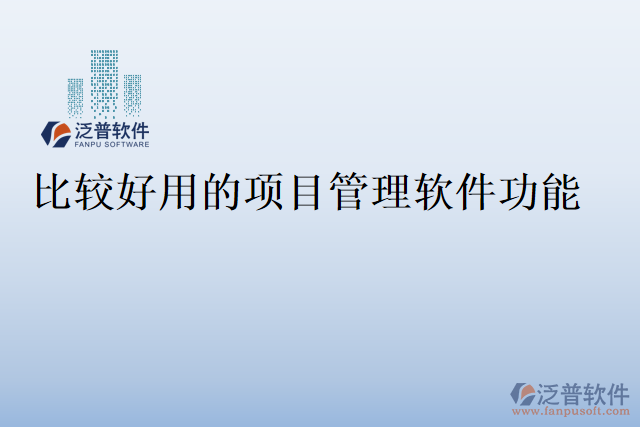 泛普软件
FANPU SOFTWARE

比较好用的项目管理软件功能

泛普软件
www.fanpusoft.com